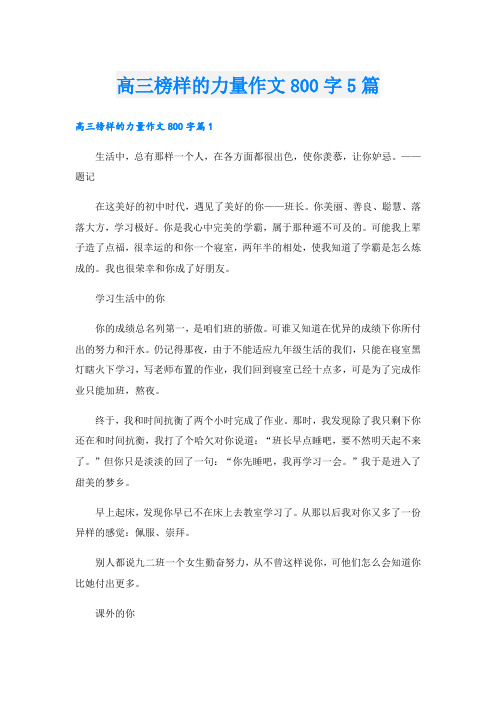 高三榜样的力量作文800字5篇

高三榜样的力量作文800字篇1

生活中，总有那样一个人，在各方面都很出色，使你羡慕，让你妒忌。——题记

在这美好的初中时代，遇见了美好的你——班长。你美丽、善良、聪慧、落落大方，学习极好。你是我心中完美的学霸，属于那种遥不可及的。可能我上辈子造了点福，很幸运的和你一个寝室，两年半的相处，使我知道了学霸是怎么炼成的。我也很荣幸和你成了好朋友。

学习生活中的你

你的成绩总名列第一，是咱们班的骄傲。可谁又知道在优异的成绩下你所付出的努力和汗水。仍记得那夜，由于不能适应九年级生活的我们，只能在寝室黑灯瞎火下学习，写老师布置的作业，我们回到寝室已经十点多，可是为了完成作业只能加班，熬夜。

终于，我和时间抗衡了两个小时完成了作业。那时，我发现除了我只剩下你还在和时间抗衡，我打了个哈欠对你说道："班长早点睡吧，要不然明天起不来了。"但你只是淡淡的回了一句："你先睡吧，我再学习一会。"我于是进入了甜美的梦乡。

早上起床，发现你早已不在床上去教室学习了。从那以后我对你又多了一份异样的感觉：佩服、崇拜。

别人都说九二班一个女生勤奋努力，从不曾这样说你，可他们怎么会知道你比她付出更多。

课外的你